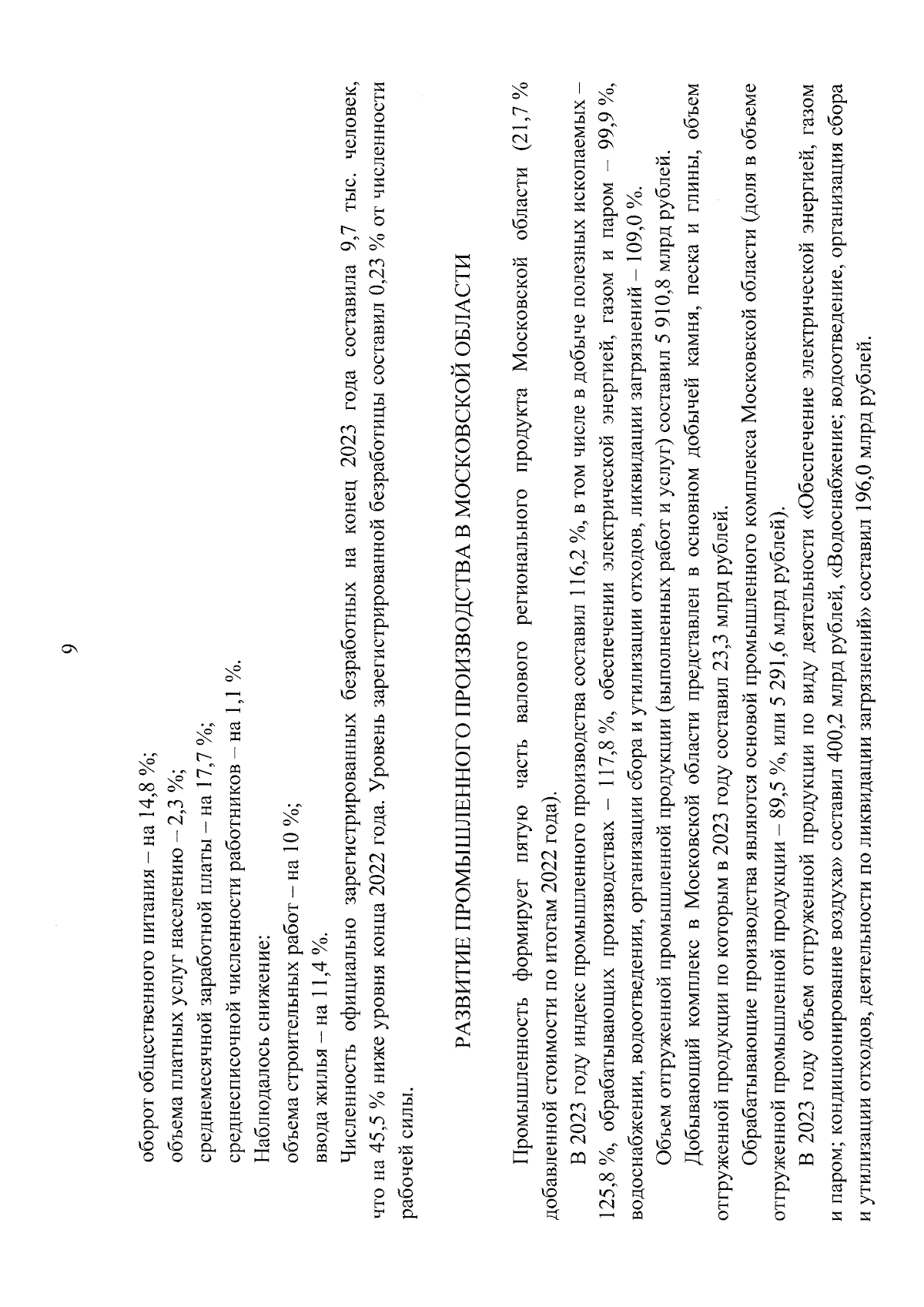 9

оборот общественного питания – на 14,8 %;
объема платных услуг населению – 2,3 %;
среднемесячной заработной платы – на 17,7 %;
среднесписочной численности работников – на 1,1 %.
Наблюдалось снижение:
объема строительных работ – на 10 %;
ввода жилья – на 11,4 %.

Численность официально зарегистрированных безработных на конец 2023 года составила 9,7 тыс. человек, что на 45,5 % ниже уровня конца 2022 года. Уровень зарегистрированной безработицы составил 0,23 % от численности рабочей силы.

РАЗВИТИЕ ПРОМЫШЛЕННОГО ПРОИЗВОДСТВА В МОСКОВСКОЙ ОБЛАСТИ

Промышленность формирует пятую часть валового регионального продукта Московской области (21,7 % добавленной стоимости по итогам 2022 года).

В 2023 году индекс промышленного производства составил 116,2 %, в том числе в добыче полезных ископаемых – 125,8 %, обрабатывающих производствах – 117,8 %, обеспечении электрической энергией, газом и паром – 99,9 %, водоснабжении, водоотведении, организации сбора и утилизации отходов, ликвидации загрязнений – 109,0 %.

Объем отгруженной промышленной продукции (выполненных работ и услуг) составил 5 910,8 млрд рублей.

Добывающий комплекс в Московской области представлен в основном добычей камня, песка и глины, объем отгруженной продукции по которым в 2023 году составил 23,3 млрд рублей.

Обрабатывающие производства являются основой промышленного комплекса Московской области (доля в объеме отгруженной промышленной продукции – 89,5 %, или 5 291,6 млрд рублей).

В 2023 году объем отгруженной продукции по виду деятельности «Обеспечение электрической энергией, газом и паром; кондиционирование воздуха» составил 400,2 млрд рублей, «Водоснабжение; водоотведение, организация сбора и утилизации отходов, деятельности по ликвидации загрязнений» составил 196,0 млрд рублей.